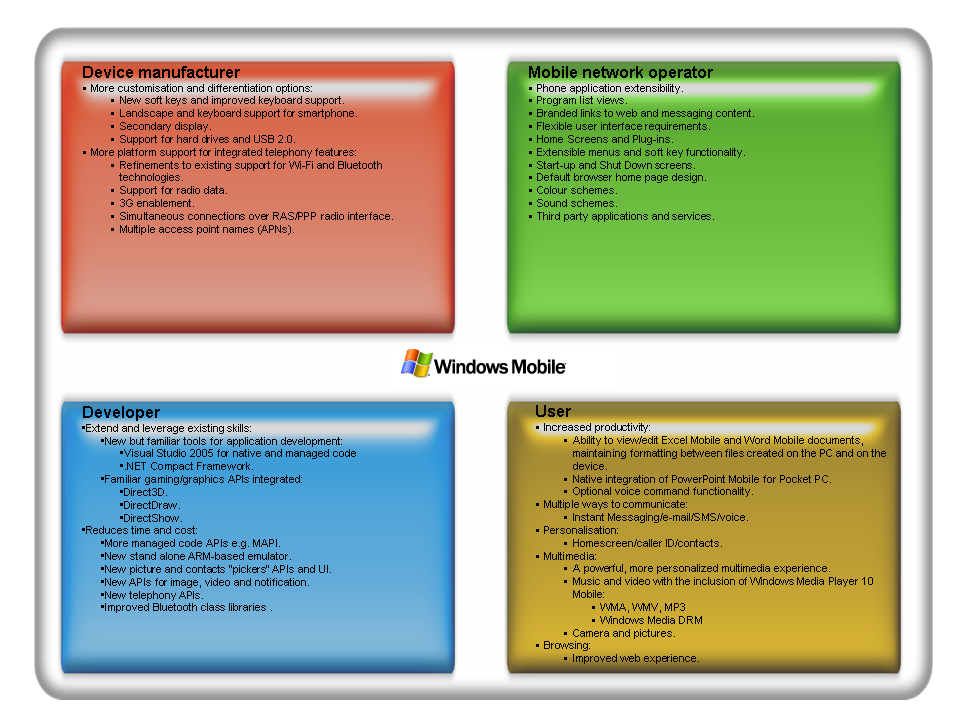 Device manufacturer
▪ More customisation and differentiation options:
▪ New soft keys and improved keyboard support.
▪ Landscape and keyboard support for smartphone.
▪ Secondary display.
▪ Support for hard drives and USB 2.0.
▪ More platform support for integrated telephony features:
▪ Refinements to existing support for Wi-Fi and Bluetooth technologies.
▪ Support for radio data.
▪ 3G enablement.
▪ Simultaneous connections over RAS/PPP radio interface.
▪ Multiple access point names (APNs).

Mobile network operator
▪ Phone application extensibility.
▪ Program list views.
▪ Branded links to web and messaging content.
▪ Flexible user interface requirements.
▪ Home Screens and Plug-ins.
▪ Extensible menus and soft key functionality.
▪ Start-up and Shut Down screens.
▪ Default browser home page design.
▪ Colour schemes.
▪ Sound schemes.
▪ Third party applications and services.

Windows Mobile

Developer
▪Extend and leverage existing skills:
▪New but familiar tools for application development:
▪Visual Studio 2005 for native and managed code
▪.NET Compact Framework.
▪Familiar gaming/graphics APIs integrated:
▪Direct3D.
▪DirectDraw.
▪DirectShow.
▪Reduces time and cost:
▪More managed code APIs e.g. MAPI.
▪New stand alone ARM-based emulator.
▪New picture and contacts "pickers" APIs and UI.
▪New APIs for image, video and notification.
▪New telephony APIs.
▪Improved Bluetooth class libraries .

User
▪ Increased productivity:
▪ Ability to view/edit Excel Mobile and Word Mobile documents, maintaining formatting between files created on the PC and on the device.
▪ Native integration of PowerPoint Mobile for Pocket PC.
▪ Optional voice command functionality.
▪ Multiple ways to communicate:
▪ Instant Messaging/e-mail/SMS/voice.
▪ Personalisation:
▪ Homescreen/caller ID/contacts.
▪ Multimedia:
▪ A powerful, more personalized multimedia experience.
▪ Music and video with the inclusion of Windows Media Player 10 Mobile:
▪ WMA, WMV, MP3
▪ Windows Media DRM
▪ Camera and pictures.
▪ Browsing:
▪ Improved web experience.